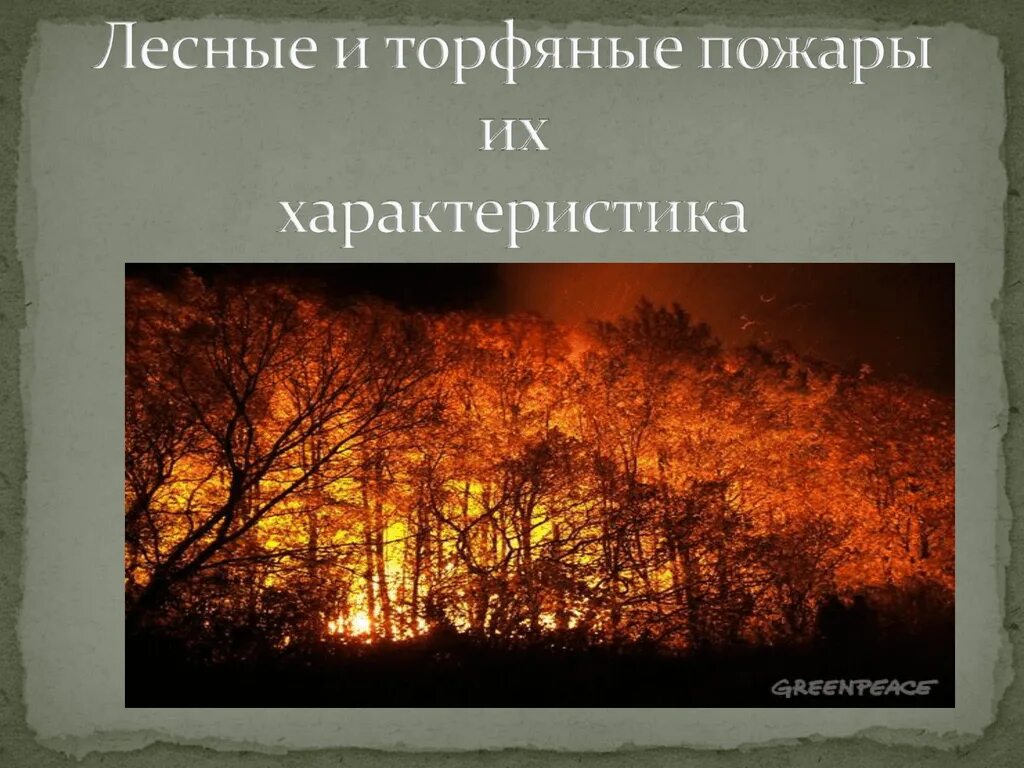 Лесные и торфяные пожары
их
характеристика

GREENPEACE